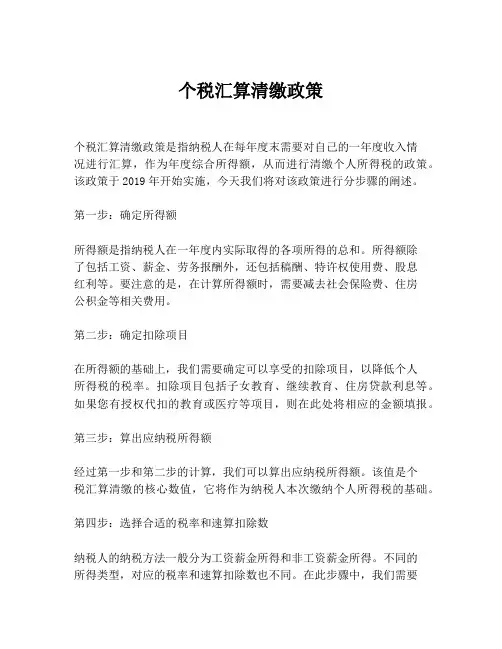 个税汇算清缴政策

个税汇算清缴政策是指纳税人在每年度末需要对自己的一年度收入情况进行汇算，作为年度综合所得额，从而进行清缴个人所得税的政策。该政策于 2019 年开始实施，今天我们将对该政策进行分步骤的阐述。

第一步：确定所得额

所得额是指纳税人在一年度内实际取得的各项所得的总和。所得额除了包括工资、薪金、劳务报酬外，还包括稿酬、特许权使用费、股息红利等。要注意的是，在计算所得额时，需要减去社会保险费、住房公积金等相关费用。

第二步：确定扣除项目

在所得额的基础上，我们需要确定可以享受的扣除项目，以降低个人所得税的税率。扣除项目包括子女教育、继续教育、住房贷款利息等。如果您有授权代扣的教育或医疗等项目，则在此处将相应的金额填报。

第三步：算出应纳税所得额

经过第一步和第二步的计算，我们可以算出应纳税所得额。该值是个税汇算清缴的核心数值，它将作为纳税人本次缴纳个人所得税的基础。

第四步：选择合适的税率和速算扣除数

纳税人的纳税方法一般分为工资薪金所得和非工资薪金所得。不同的所得类型，对应的税率和速算扣除数也不同。在此步骤中，我们需要